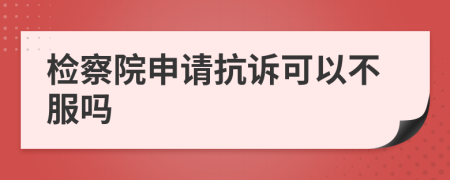 检察院申请抗诉可以不服吗